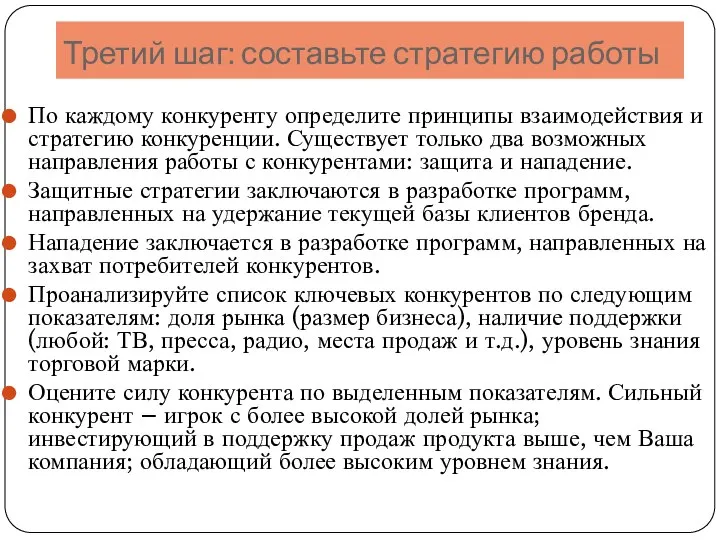 Третий шаг: составьте стратегию работы

По каждому конкуренту определите принципы взаимодействия и стратегию конкуренции. Существует только два возможных направления работы с конкурентами: защита и нападение.

Защитные стратегии заключаются в разработке программ, направленных на удержание текущей базы клиентов бренда.

Нападение заключается в разработке программ, направленных на захват потребителей конкурентов.

Проанализируйте список ключевых конкурентов по следующим показателям: доля рынка (размер бизнеса), наличие поддержки (любой: ТВ, пресса, радио, места продаж и т.д.), уровень знания торговой марки.

Оцените силу конкурента по выделенным показателям. Сильный конкурент – игрок с более высокой долей рынка; инвестирующий в поддержку продаж продукта выше, чем Ваша компания; обладающий более высоким уровнем знания.